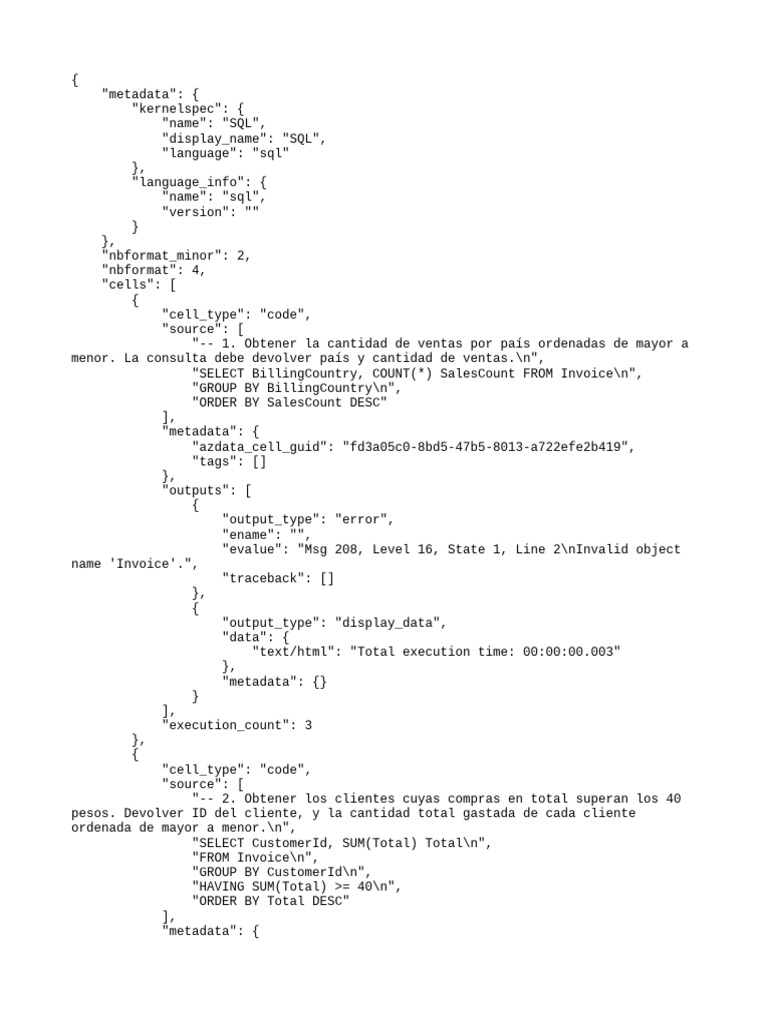 {
    "metadata": {
        "kernelspec": {
            "name": "SQL",
            "display_name": "SQL",
            "language": "sql"
        },
        "language_info": {
            "name": "sql",
            "version": ""
        }
    },
    "nbformat_minor": 2,
    "nbformat": 4,
    "cells": [
        {
            "cell_type": "code",
            "source": [
                "-- 1. Obtener la cantidad de ventas por país ordenadas de mayor a menor. La consulta debe devolver país y cantidad de ventas.\n",
                "SELECT BillingCountry, COUNT(*) SalesCount FROM Invoice\n",
                "GROUP BY BillingCountry\n",
                "ORDER BY SalesCount DESC"
            ],
            "metadata": {
                "azdata_cell_guid": "fd3a05c0-8bd5-47b5-8013-a722efe2b419",
                "tags": []
            },
            "outputs": [
                {
                    "output_type": "error",
                    "ename": "",
                    "evalue": "Msg 208, Level 16, State 1, Line 2\nInvalid object name 'Invoice'.",
                    "traceback": []
                },
                {
                    "output_type": "display_data",
                    "data": {
                        "text/html": "Total execution time: 00:00:00.003"
                    },
                    "metadata": {}
                }
            ],
            "execution_count": 3
        },
        {
            "cell_type": "code",
            "source": [
                "-- 2. Obtener los clientes cuyas compras en total superan los 40 pesos. Devolver ID del cliente, y la cantidad total gastada de cada cliente ordenada de mayor a menor.\n",
                "SELECT CustomerId, SUM(Total) Total\n",
                "FROM Invoice\n",
                "GROUP BY CustomerId\n",
                "HAVING SUM(Total) >= 40\n",
                "ORDER BY Total DESC"
            ],
            "metadata": {